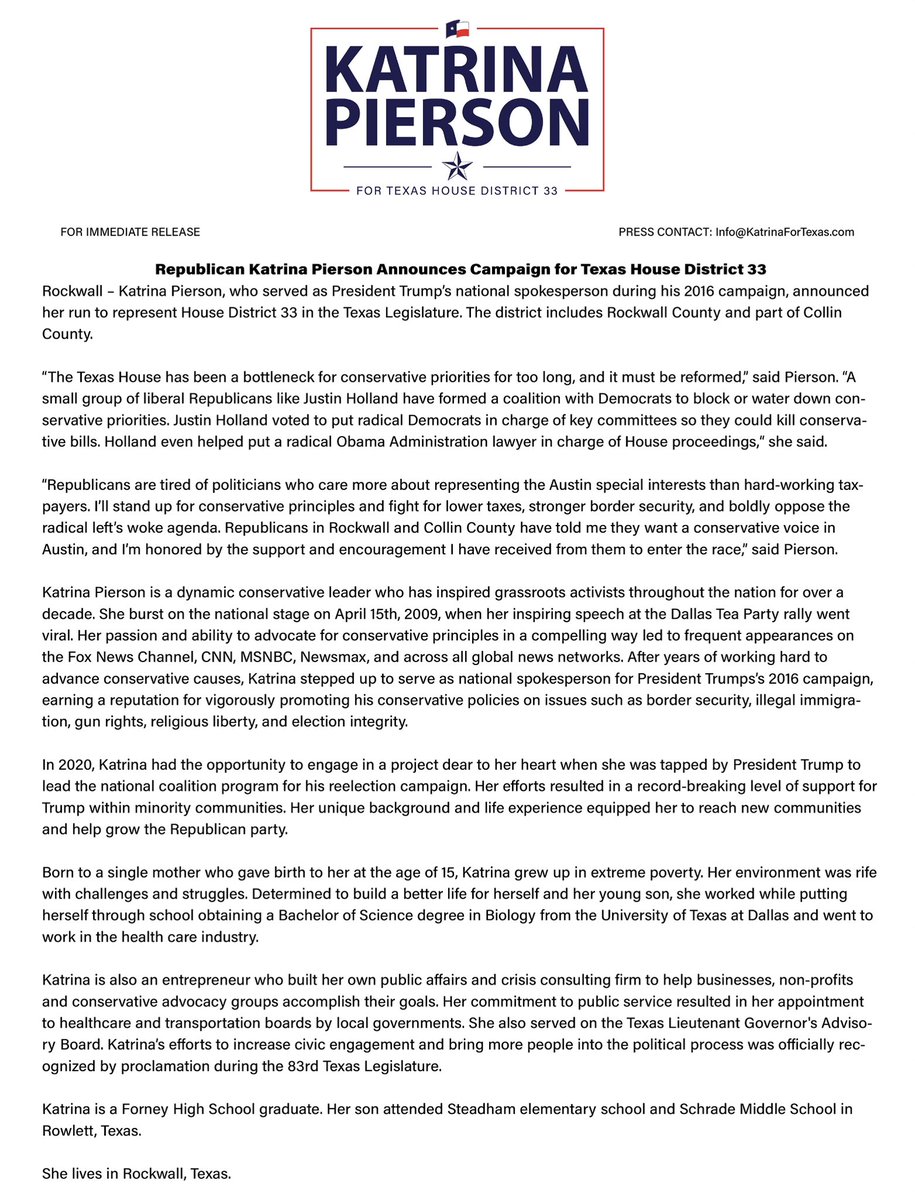 KATRINA PIERSON

FOR TEXAS HOUSE DISTRICT 33

FOR IMMEDIATE RELEASE

PRESS CONTACT: Info@KatrinaForTexas.com

Republican Katrina Pierson Announces Campaign for Texas House District 33

Rockwall – Katrina Pierson, who served as President Trump's national spokesperson during his 2016 campaign, announced her run to represent House District 33 in the Texas Legislature. The district includes Rockwall County and part of Collin County.

"The Texas House has been a bottleneck for conservative priorities for too long, and it must be reformed," said Pierson. "A small group of liberal Republicans like Justin Holland have formed a coalition with Democrats to block or water down conservative priorities. Justin Holland voted to put radical Democrats in charge of key committees so they could kill conservative bills. Holland even helped put a radical Obama Administration lawyer in charge of House proceedings," she said.

"Republicans are tired of politicians who care more about representing the Austin special interests than hard-working taxpayers. I'll stand up for conservative principles and fight for lower taxes, stronger border security, and boldly oppose the radical left's woke agenda. Republicans in Rockwall and Collin County have told me they want a conservative voice in Austin, and I'm honored by the support and encouragement I have received from them to enter the race," said Pierson.

Katrina Pierson is a dynamic conservative leader who has inspired grassroots activists throughout the nation for over a decade. She burst on the national stage on April 15th, 2009, when her inspiring speech at the Dallas Tea Party rally went viral. Her passion and ability to advocate for conservative principles in a compelling way led to frequent appearances on the Fox News Channel, CNN, MSNBC, Newsmax, and across all global news networks. After years of working hard to advance conservative causes, Katrina stepped up to serve as national spokesperson for President Trumps's 2016 campaign, earning a reputation for vigorously promoting his conservative policies on issues such as border security, illegal immigration, gun rights, religious liberty, and election integrity.

In 2020, Katrina had the opportunity to engage in a project dear to her heart when she was tapped by President Trump to lead the national coalition program for his reelection campaign. Her efforts resulted in a record-breaking level of support for Trump within minority communities. Her unique background and life experience equipped her to reach new communities and help grow the Republican party.

Born to a single mother who gave birth to her at the age of 15, Katrina grew up in extreme poverty. Her environment was rife with challenges and struggles. Determined to build a better life for herself and her young son, she worked while putting herself through school obtaining a Bachelor of Science degree in Biology from the University of Texas at Dallas and went to work in the health care industry.

Katrina is also an entrepreneur who built her own public affairs and crisis consulting firm to help businesses, non-profits and conservative advocacy groups accomplish their goals. Her commitment to public service resulted in her appointment to healthcare and transportation boards by local governments. She also served on the Texas Lieutenant Governor's Advisory Board. Katrina's efforts to increase civic engagement and bring more people into the political process was officially recognized by proclamation during the 83rd Texas Legislature.

Katrina is a Forney High School graduate. Her son attended Steadham elementary school and Schrade Middle School in Rowlett, Texas.

She lives in Rockwall, Texas.